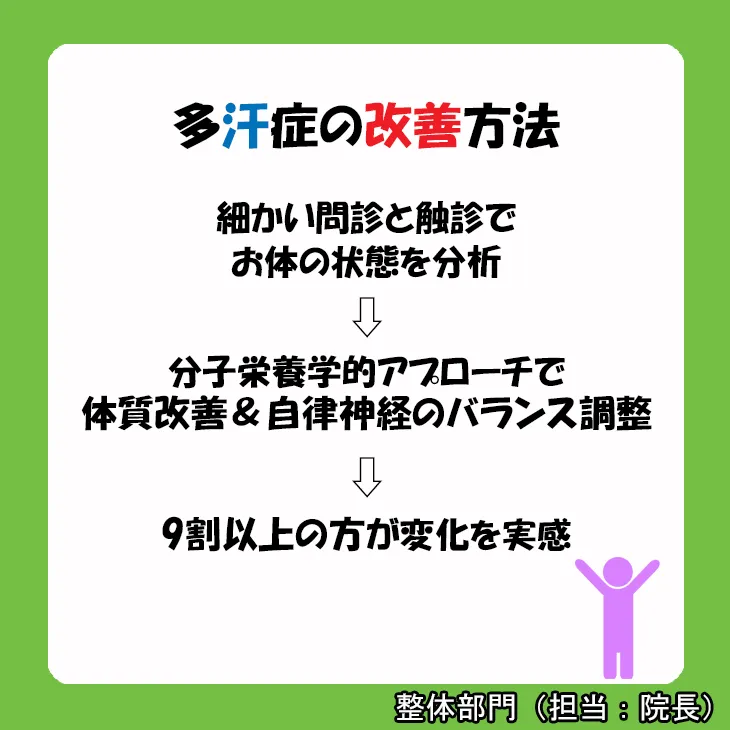 多汗症の改善方法

細かい問診と触診で
お体の状態を分析

⇩

分子栄養学的アプローチで
体質改善＆自律神経のバランス調整

⇩

9割以上の方が変化を実感

整体部門（担当：院長）